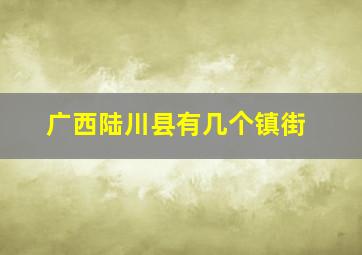 广西陆川县有几个镇街